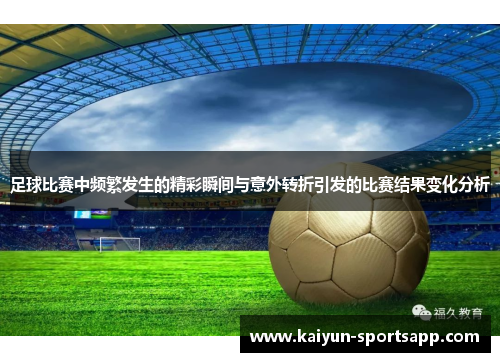 足球比赛中频繁发生的精彩瞬间与意外转折引发的比赛结果变化分析

福久教育

www.kaiyun-sportsapp.com